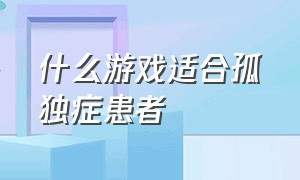 什么游戏适合孤独症患者